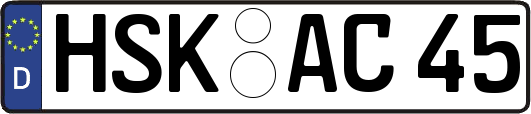 D
HSK AC 45